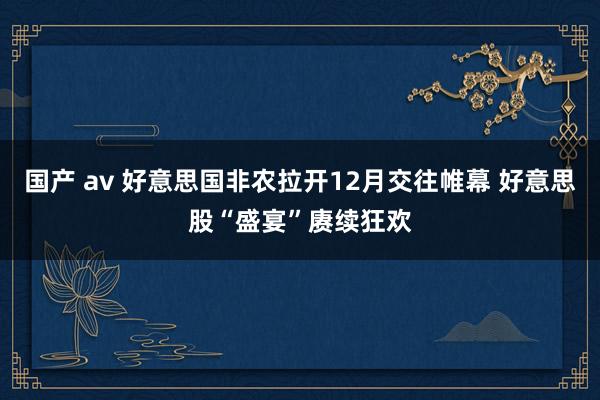 国产 av 好意思国非农拉开12月交往帷幕 好意思股“盛宴”赓续狂欢